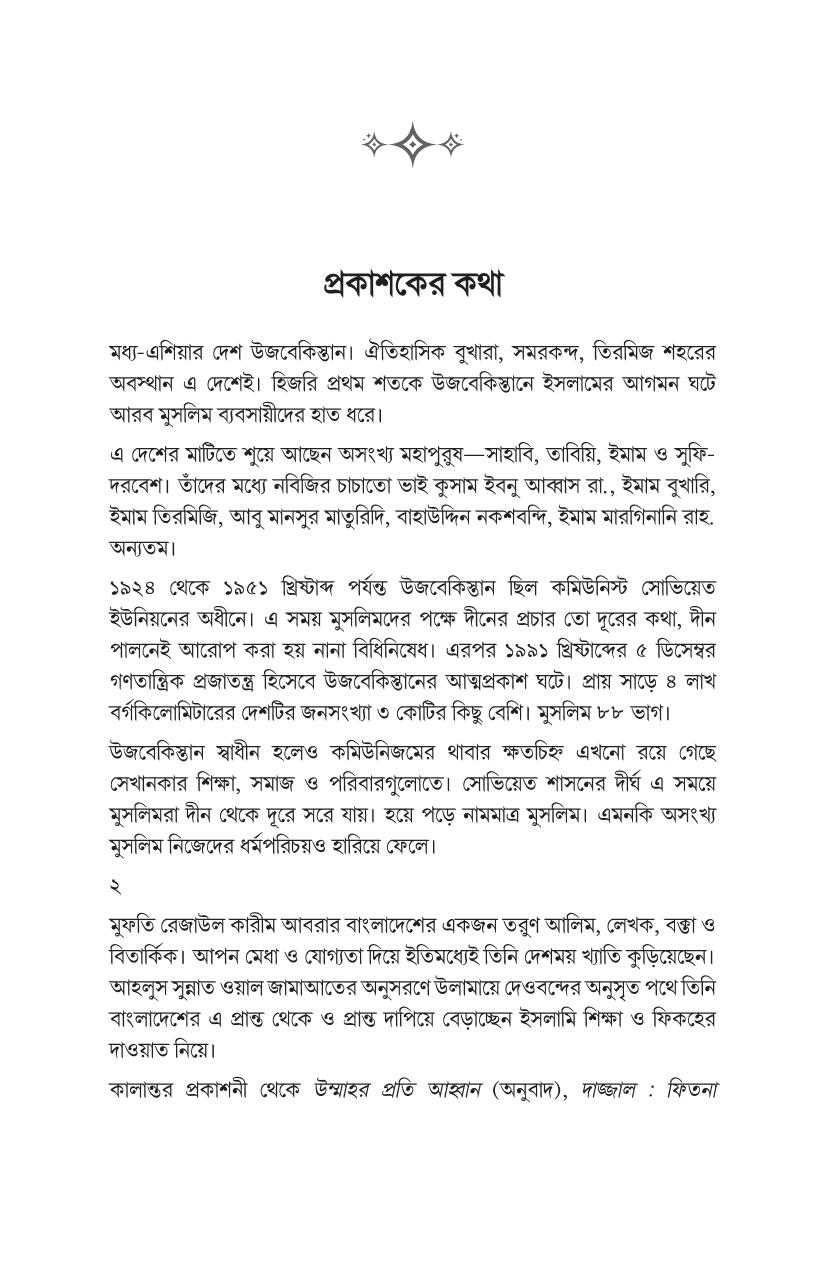 প্রকাশকের কথা

মধ্য-এশিয়ার দেশ উজবেকিস্তান। ঐতিহাসিক বুখারা, সমরকন্দ, তিরমিজ শহরের অবস্থান এ দেশেই। হিজরি প্রথম শতকে উজবেকিস্তানে ইসলামের আগমন ঘটে আরব মুসলিম ব্যবসায়ীদের হাত ধরে।

এ দেশের মাটিতে শুয়ে আছেন অসংখ্য মহাপুরুষ—সাহাবি, তাবিয়ি, ইমাম ও সুফি-দরবেশ। তাঁদের মধ্যে নবিজির চাচাতো ভাই কুসাম ইবনু আব্বাস রা., ইমাম বুখারি, ইমাম তিরমিজি, আবু মানসুর মাতুরিদি, বাহাউদ্দিন নকশবন্দি, ইমাম মারগিনানি রাহ. অন্যতম।

১৯২৪ থেকে ১৯৫১ খ্রিষ্টাব্দ পর্যন্ত উজবেকিস্তান ছিল কমিউনিস্ট সোভিয়েত ইউনিয়নের অধীনে। এ সময় মুসলিমদের পক্ষে দীনের প্রচার তো দূরের কথা, দীন পালনেই আরোপ করা হয় নানা বিধিনিষেধ। এরপর ১৯৯১ খ্রিষ্টাব্দের ৫ ডিসেম্বর গণতান্ত্রিক প্রজাতন্ত্র হিসেবে উজবেকিস্তানের আত্মপ্রকাশ ঘটে। প্রায় সাড়ে ৪ লাখ বর্গকিলোমিটারের দেশটির জনসংখ্যা ৩ কোটির কিছু বেশি। মুসলিম ৮৮ ভাগ।

উজবেকিস্তান স্বাধীন হলেও কমিউনিজমের থাবার ক্ষতচিহ্ন এখনো রয়ে গেছে সেখানকার শিক্ষা, সমাজ ও পরিবারগুলোতে। সোভিয়েত শাসনের দীর্ঘ এ সময়ে মুসলিমরা দীন থেকে দূরে সরে যায়। হয়ে পড়ে নামমাত্র মুসলিম। এমনকি অসংখ্য মুসলিম নিজেদের ধর্মপরিচয়ও হারিয়ে ফেলে।

২

মুফতি রেজাউল কারীম আবরার বাংলাদেশের একজন তরুণ আলিম, লেখক, বক্তা ও বিতার্কিক। আপন মেধা ও যোগ্যতা দিয়ে ইতিমধ্যেই তিনি দেশময় খ্যাতি কুড়িয়েছেন। আহলুস সুন্নাত ওয়াল জামাআতের অনুসরণে উলামায়ে দেওবন্দের অনুসৃত পথে তিনি বাংলাদেশের এ প্রান্ত থেকে ও প্রান্ত দাপিয়ে বেড়াচ্ছেন ইসলামি শিক্ষা ও ফিকহের দাওয়াত নিয়ে।

কালান্তর প্রকাশনী থেকে উম্মাহর প্রতি আহ্বান (অনুবাদ), দাজ্জাল : ফিতনা